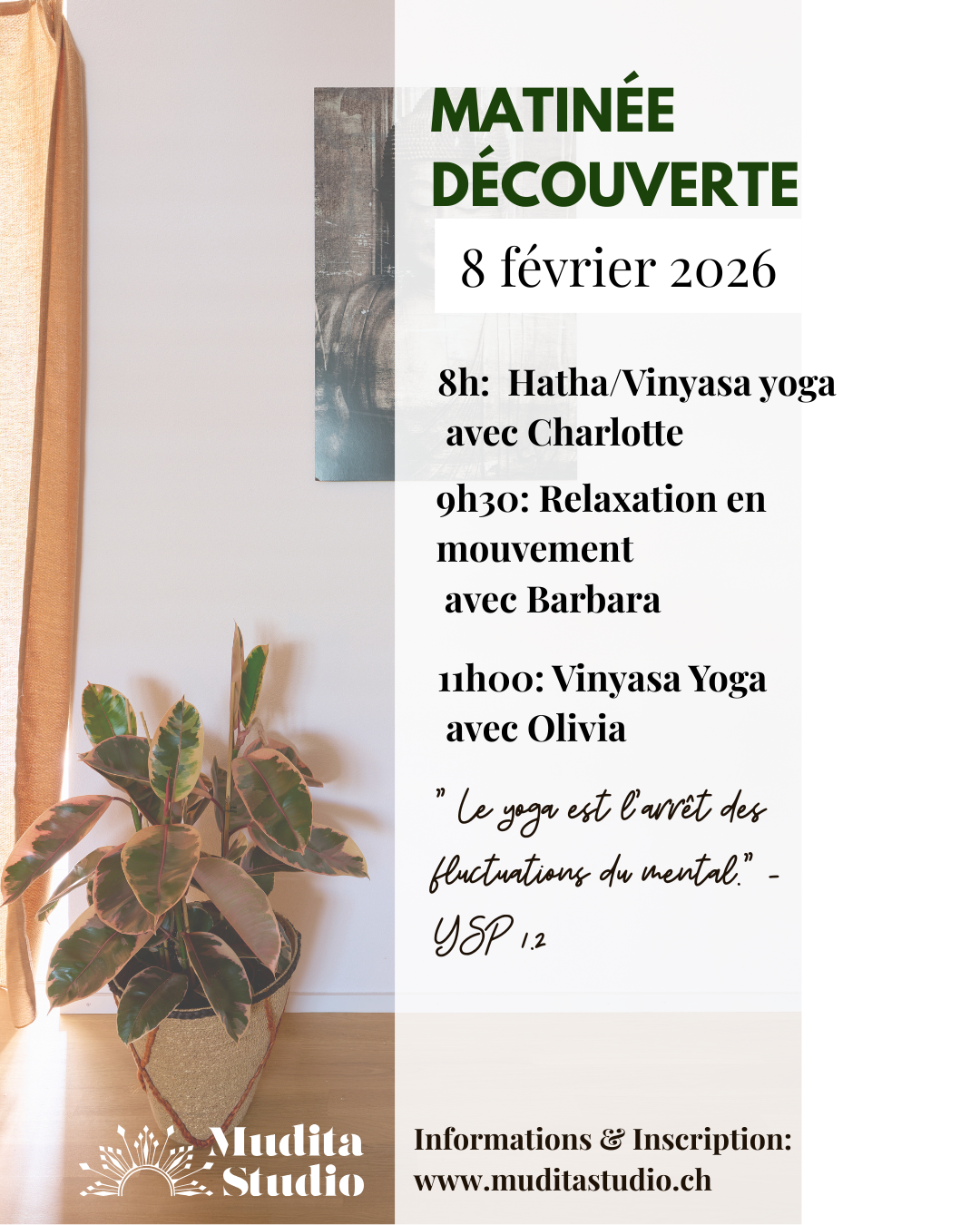 MATINÉE DÉCOUVERTE

8 février 2026

8h: Hatha/Vinyasa yoga avec Charlotte

9h30: Relaxation en mouvement avec Barbara

11h00: Vinyasa Yoga avec Olivia

" Le yoga est l'arrêt des fluctuations du mental." - YSP 1.2

Mudita Studio

Informations & Inscription:
www.muditastudio.ch